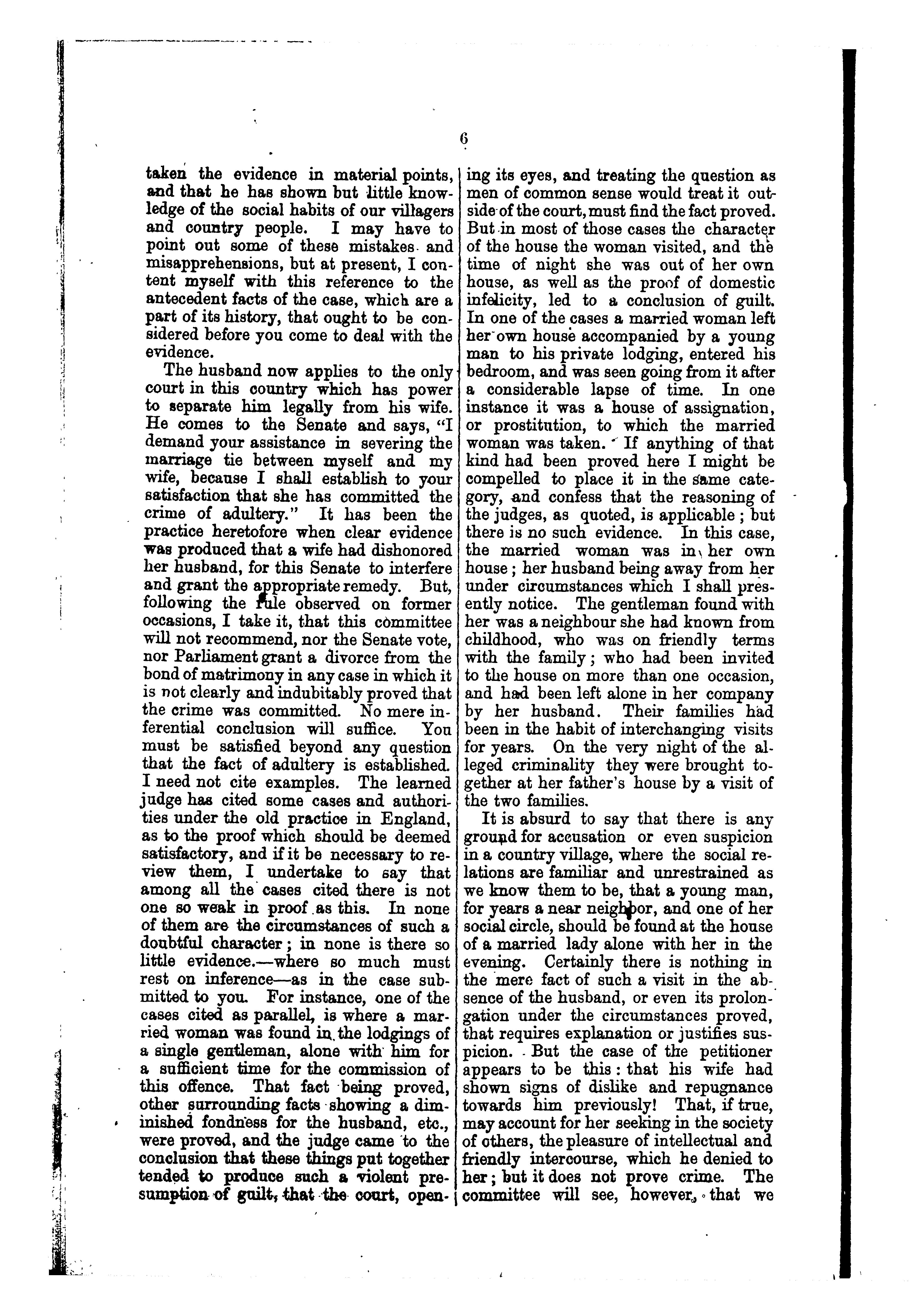 6

taken the evidence in material points, and that he has shown but little knowledge of the social habits of our villagers and country people. I may have to point out some of these mistakes and misapprehensions, but at present, I content myself with this reference to the antecedent facts of the case, which are a part of its history, that ought to be considered before you come to deal with the evidence.

The husband now applies to the only court in this country which has power to separate him legally from his wife. He comes to the Senate and says, "I demand your assistance in severing the marriage tie between myself and my wife, because I shall establish to your satisfaction that she has committed the crime of adultery." It has been the practice heretofore when clear evidence was produced that a wife had dishonored her husband, for this Senate to interfere and grant the appropriate remedy. But, following the rule observed on former occasions, I take it, that this committee will not recommend, nor the Senate vote, nor Parliament grant a divorce from the bond of matrimony in any case in which it is not clearly and indubitably proved that the crime was committed. No mere inferential conclusion will suffice. You must be satisfied beyond any question that the fact of adultery is established. I need not cite examples. The learned judge has cited some cases and authorities under the old practice in England, as to the proof which should be deemed satisfactory, and if it be necessary to review them, I undertake to say that among all the cases cited there is not one so weak in proof as this. In none of them are the circumstances of such a doubtful character; in none is there so little evidence.—where so much must rest on inference—as in the case submitted to you. For instance, one of the cases cited as parallel, is where a married woman was found in the lodgings of a single gentleman, alone with him for a sufficient time for the commission of this offence. That fact being proved, other surrounding facts showing a diminished fondness for the husband, etc., were proved, and the judge came to the conclusion that these things put together tended to produce such a violent presumption of guilt, that the court, opening its eyes, and treating the question as men of common sense would treat it outside of the court, must find the fact proved. But in most of those cases the character of the house the woman visited, and the time of night she was out of her own house, as well as the proof of domestic infelicity, led to a conclusion of guilt. In one of the cases a married woman left her own house accompanied by a young man to his private lodging, entered his bedroom, and was seen going from it after a considerable lapse of time. In one instance it was a house of assignation, or prostitution, to which the married woman was taken. If anything of that kind had been proved here I might be compelled to place it in the same category, and confess that the reasoning of the judges, as quoted, is applicable; but there is no such evidence. In this case, the married woman was in her own house; her husband being away from her under circumstances which I shall presently notice. The gentleman found with her was a neighbour she had known from childhood, who was on friendly terms with the family; who had been invited to the house on more than one occasion, and had been left alone in her company by her husband. Their families had been in the habit of interchanging visits for years. On the very night of the alleged criminality they were brought together at her father's house by a visit of the two families.

It is absurd to say that there is any ground for accusation or even suspicion in a country village, where the social relations are familiar and unrestrained as we know them to be, that a young man, for years a near neighbor, and one of her social circle, should be found at the house of a married lady alone with her in the evening. Certainly there is nothing in the mere fact of such a visit in the absence of the husband, or even its prolongation under the circumstances proved, that requires explanation or justifies suspicion. But the case of the petitioner appears to be this: that his wife had shown signs of dislike and repugnance towards him previously! That, if true, may account for her seeking in the society of others, the pleasure of intellectual and friendly intercourse, which he denied to her; but it does not prove crime. The committee will see, however, that we